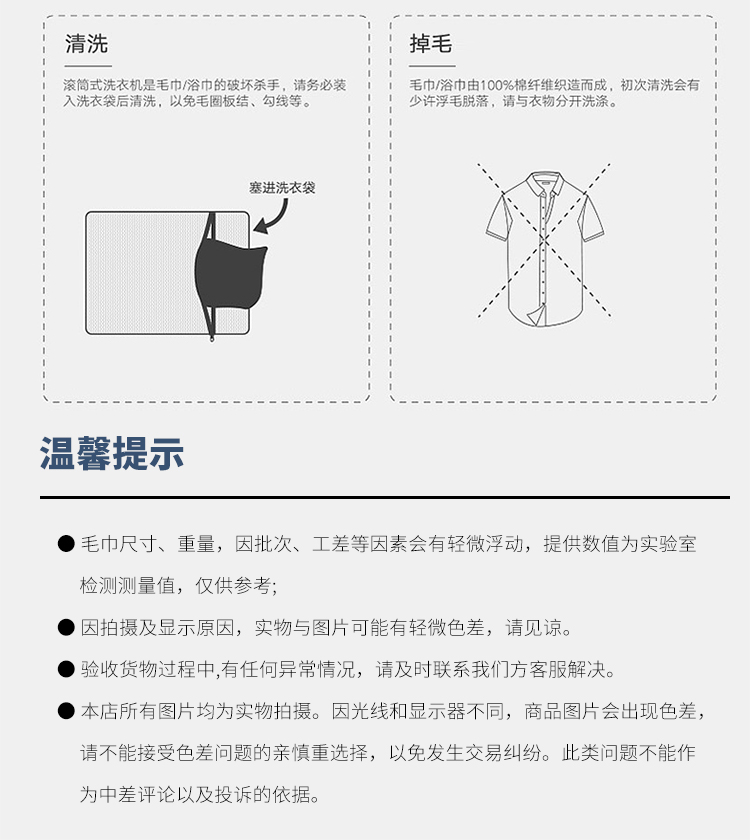 清洗

滚筒式洗衣机是毛巾/浴巾的破坏杀手，请务必装入洗衣袋后清洗，以免毛圈板结、勾线等。

塞进洗衣袋

掉毛

毛巾/浴巾由100%棉纤维织造而成，初次清洗会有少许浮毛脱落，请与衣物分开洗涤。

温馨提示

● 毛巾尺寸、重量，因批次、工差等因素会有轻微浮动，提供数值为实验室检测测量值，仅供参考;

● 因拍摄及显示原因，实物与图片可能有轻微色差，请见谅。

● 验收货物过程中,有任何异常情况，请及时联系我们方客服解决。

● 本店所有图片均为实物拍摄。因光线和显示器不同，商品图片会出现色差，请不能接受色差问题的亲慎重选择，以免发生交易纠纷。此类问题不能作为中差评论以及投诉的依据。